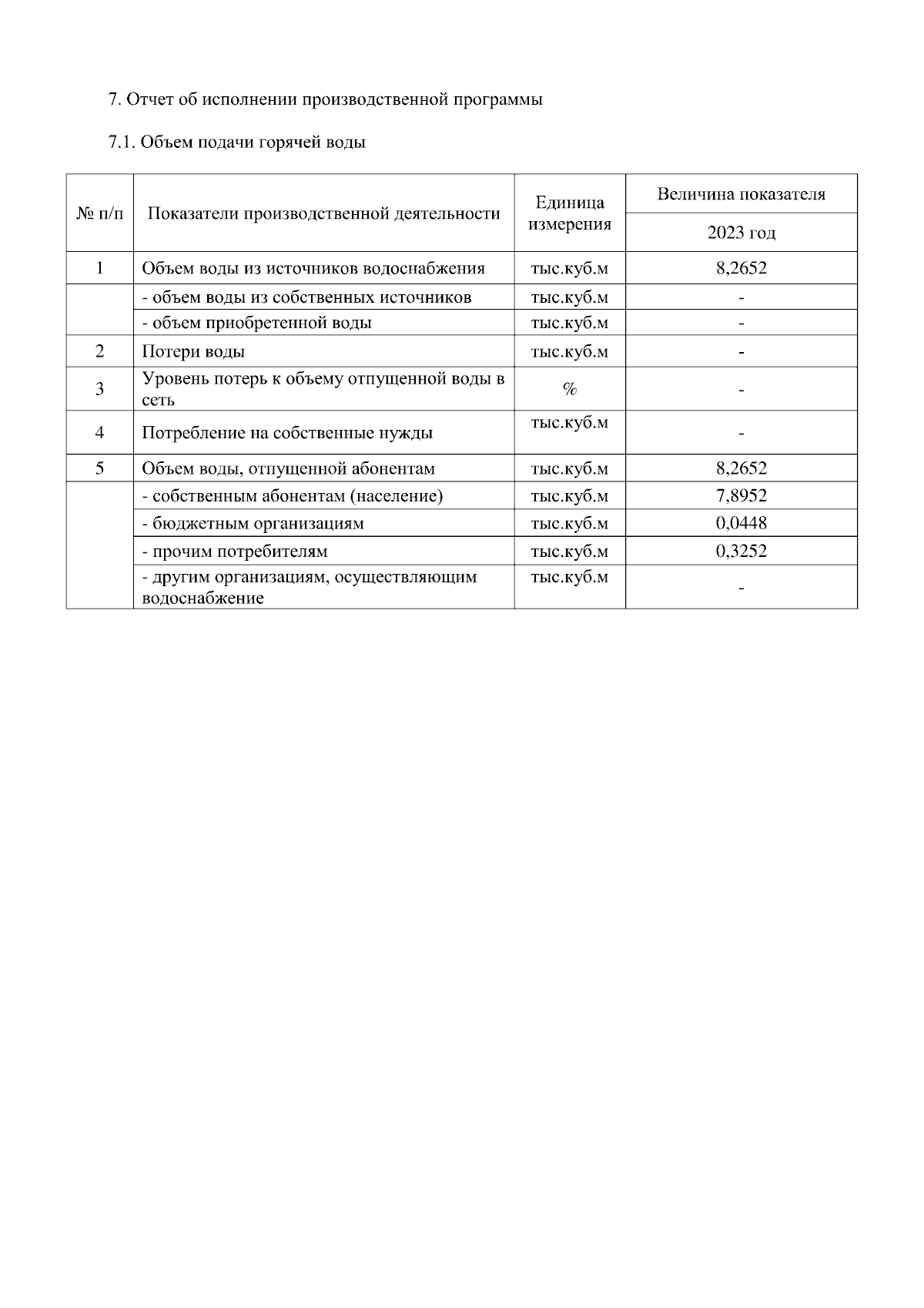 7. Отчет об исполнении производственной программы

7.1. Объем подачи горячей воды

| № п/п | Показатели производственной деятельности | Единица измерения | Величина показателя 2023 год |
|---|---|---|---|
| 1 | Объем воды из источников водоснабжения | тыс.куб.м | 8,2652 |
| | - объем воды из собственных источников | тыс.куб.м | - |
| | - объем приобретенной воды | тыс.куб.м | - |
| 2 | Потери воды | тыс.куб.м | - |
| 3 | Уровень потерь к объему отпущенной воды в сеть | % | - |
| 4 | Потребление на собственные нужды | тыс.куб.м | - |
| 5 | Объем воды, отпущенной абонентам | тыс.куб.м | 8,2652 |
| | - собственным абонентам (население) | тыс.куб.м | 7,8952 |
| | - бюджетным организациям | тыс.куб.м | 0,0448 |
| | - прочим потребителям | тыс.куб.м | 0,3252 |
| | - другим организациям, осуществляющим водоснабжение | тыс.куб.м | - |